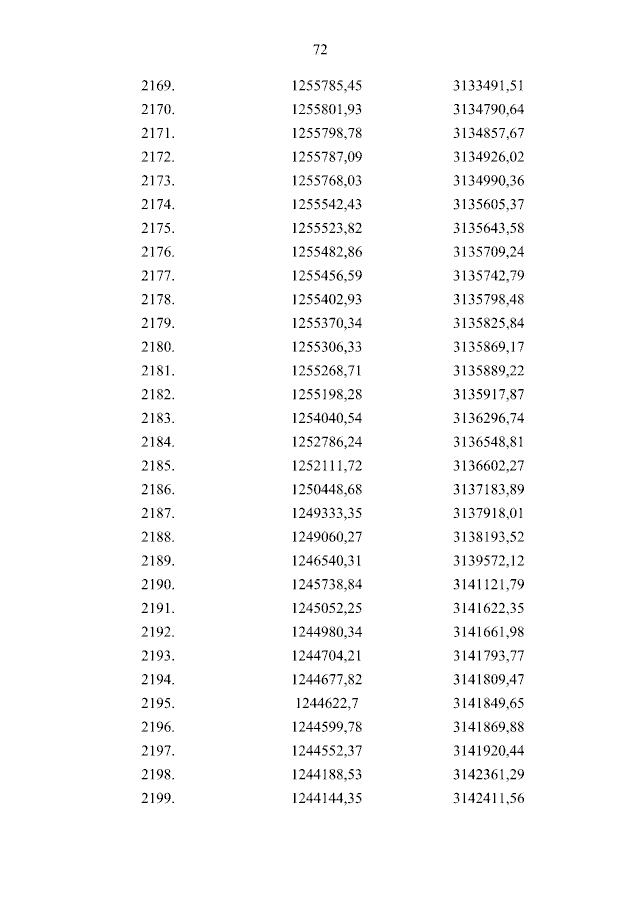 72

| | | |
|---|---|---|
| 2169. | 1255785,45 | 3133491,51 |
| 2170. | 1255801,93 | 3134790,64 |
| 2171. | 1255798,78 | 3134857,67 |
| 2172. | 1255787,09 | 3134926,02 |
| 2173. | 1255768,03 | 3134990,36 |
| 2174. | 1255542,43 | 3135605,37 |
| 2175. | 1255523,82 | 3135643,58 |
| 2176. | 1255482,86 | 3135709,24 |
| 2177. | 1255456,59 | 3135742,79 |
| 2178. | 1255402,93 | 3135798,48 |
| 2179. | 1255370,34 | 3135825,84 |
| 2180. | 1255306,33 | 3135869,17 |
| 2181. | 1255268,71 | 3135889,22 |
| 2182. | 1255198,28 | 3135917,87 |
| 2183. | 1254040,54 | 3136296,74 |
| 2184. | 1252786,24 | 3136548,81 |
| 2185. | 1252111,72 | 3136602,27 |
| 2186. | 1250448,68 | 3137183,89 |
| 2187. | 1249333,35 | 3137918,01 |
| 2188. | 1249060,27 | 3138193,52 |
| 2189. | 1246540,31 | 3139572,12 |
| 2190. | 1245738,84 | 3141121,79 |
| 2191. | 1245052,25 | 3141622,35 |
| 2192. | 1244980,34 | 3141661,98 |
| 2193. | 1244704,21 | 3141793,77 |
| 2194. | 1244677,82 | 3141809,47 |
| 2195. | 1244622,7 | 3141849,65 |
| 2196. | 1244599,78 | 3141869,88 |
| 2197. | 1244552,37 | 3141920,44 |
| 2198. | 1244188,53 | 3142361,29 |
| 2199. | 1244144,35 | 3142411,56 |